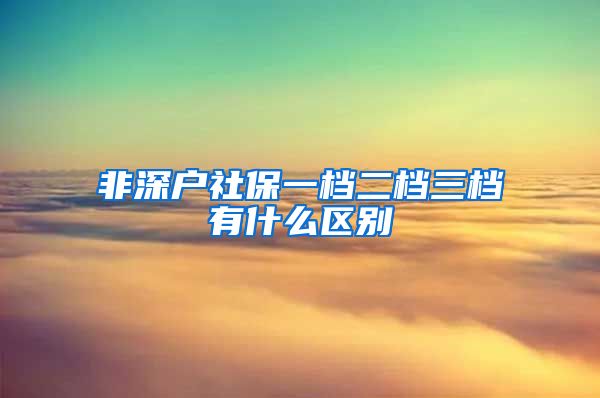 非深户社保一档二档三档有什么区别